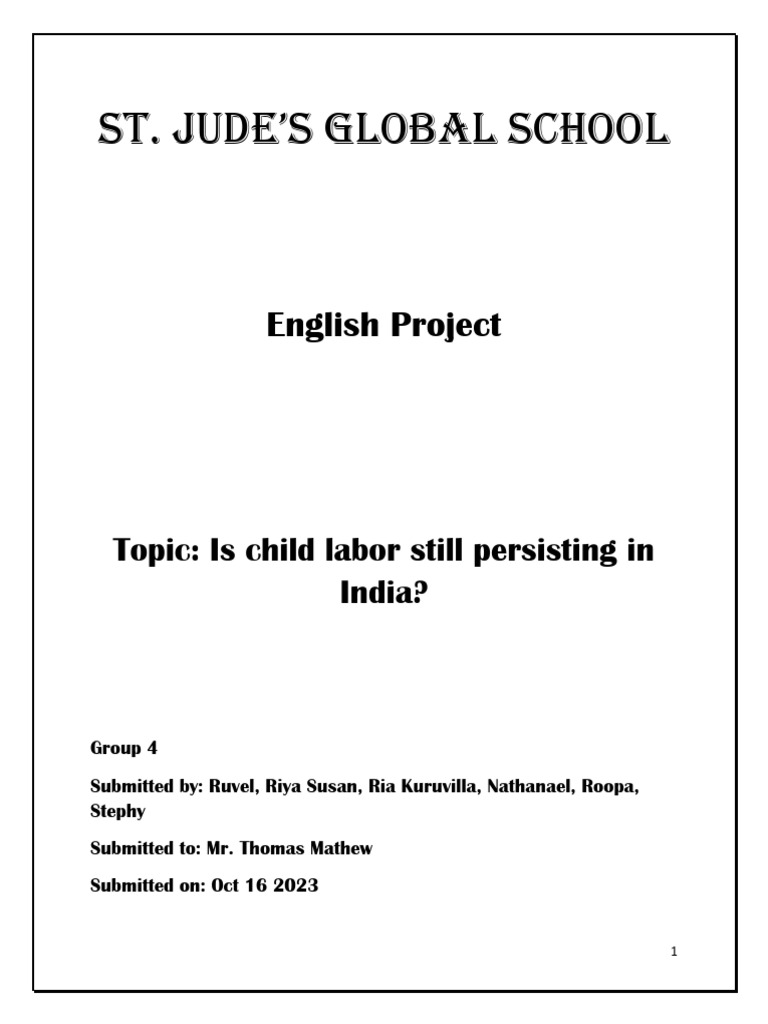 ST. JUDE'S GLOBAL SCHOOL

English Project

Topic: Is child labor still persisting in India?

Group 4

Submitted by: Ruvel, Riya Susan, Ria Kuruvilla, Nathanael, Roopa, Stephy

Submitted to: Mr. Thomas Mathew

Submitted on: Oct 16 2023

1